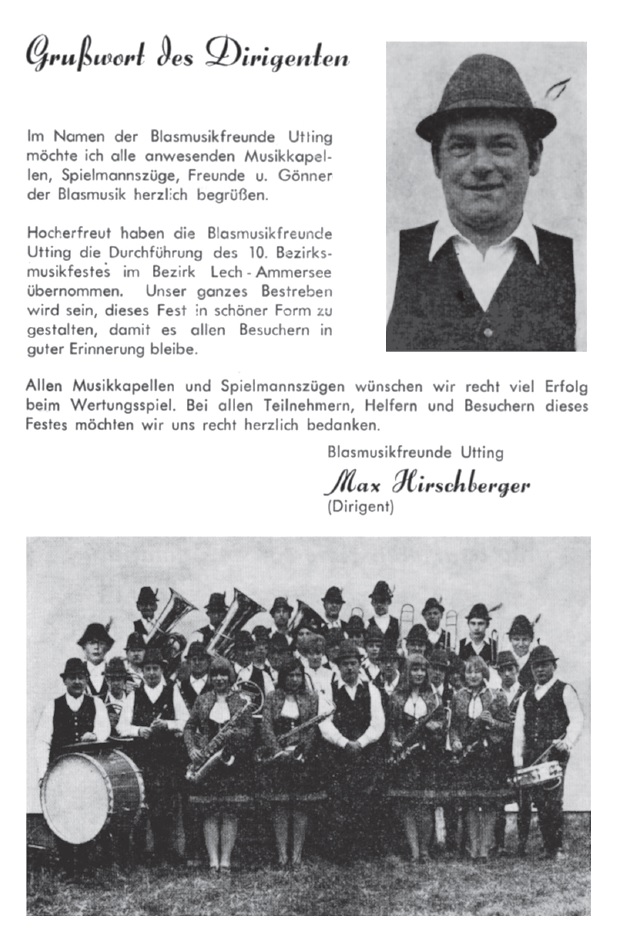 Grußwort des Dirigenten

Im Namen der Blasmusikfreunde Utting möchte ich alle anwesenden Musikkapellen, Spielmannszüge, Freunde u. Gönner der Blasmusik herzlich begrüßen.

Hocherfreut haben die Blasmusikfreunde Utting die Durchführung des 10. Bezirksmusikfestes im Bezirk Lech - Ammersee übernommen. Unser ganzes Bestreben wird sein, dieses Fest in schöner Form zu gestalten, damit es allen Besuchern in guter Erinnerung bleibe.

Allen Musikkapellen und Spielmannszügen wünschen wir recht viel Erfolg beim Wertungsspiel. Bei allen Teilnehmern, Helfern und Besuchern dieses Festes möchten wir uns recht herzlich bedanken.

Blasmusikfreunde Utting
Max Hirschberger
(Dirigent)